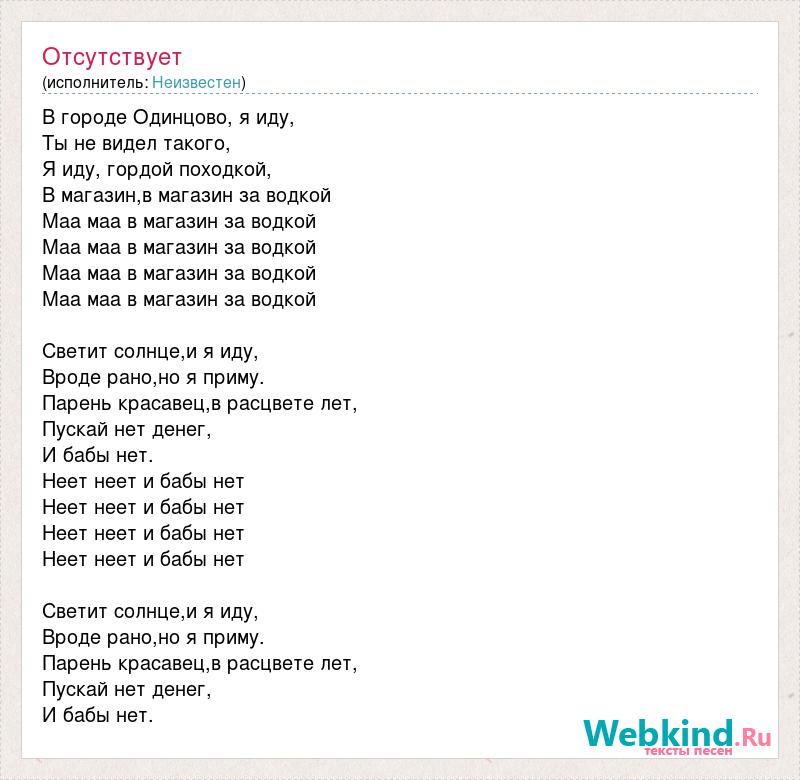 Отсутствует
(исполнитель: Неизвестен)

В городе Одинцово, я иду,
Ты не видел такого,
Я иду, гордой походкой,
В магазин,в магазин за водкой
Маа маа в магазин за водкой
Маа маа в магазин за водкой
Маа маа в магазин за водкой
Маа маа в магазин за водкой

Светит солнце,и я иду,
Вроде рано,но я приму.
Парень красавец,в расцвете лет,
Пускай нет денег,
И бабы нет.
Неет неет и бабы нет
Неет неет и бабы нет
Неет неет и бабы нет
Неет неет и бабы нет

Светит солнце,и я иду,
Вроде рано,но я приму.
Парень красавец,в расцвете лет,
Пускай нет денег,
И бабы нет.

Webkind.Ru
тексты песен